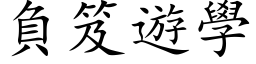 負笈遊學